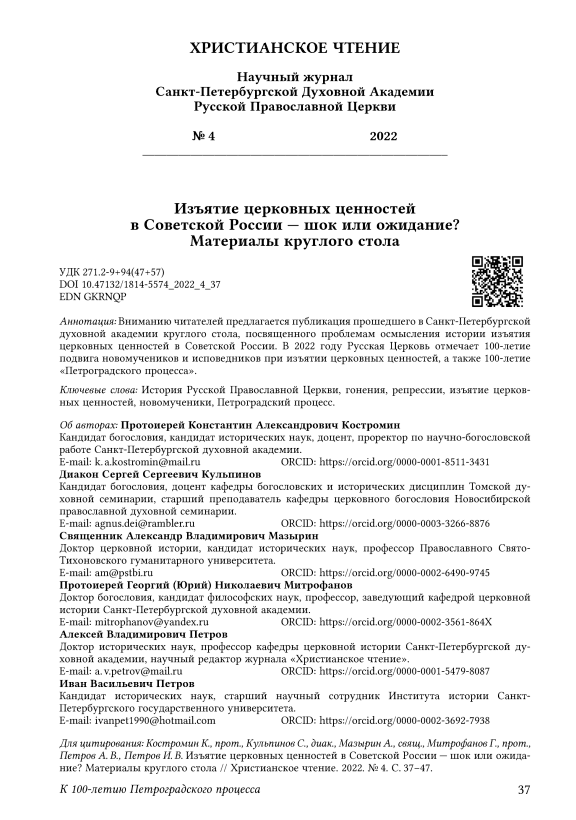 ХРИСТИАНСКОЕ ЧТЕНИЕ

Научный журнал
Санкт-Петербургской Духовной Академии
Русской Православной Церкви

№ 4 2022

Изъятие церковных ценностей в Советской России — шок или ожидание? Материалы круглого стола

УДК 271.2-9+94(47+57)
DOI 10.47132/1814-5574_2022_4_37
EDN GKRNQP

Аннотация: Вниманию читателей предлагается публикация прошедшего в Санкт-Петербургской духовной академии круглого стола, посвященного проблемам осмысления истории изъятия церковных ценностей в Советской России. В 2022 году Русская Церковь отмечает 100-летие подвига новомучеников и исповедников при изъятии церковных ценностей, а также 100-летие «Петроградского процесса».

Ключевые слова: История Русской Православной Церкви, гонения, репрессии, изъятие церковных ценностей, новомученики, Петроградский процесс.

Об авторах: Протоиерей Константин Александрович Костромин
Кандидат богословия, кандидат исторических наук, доцент, проректор по научно-богословской работе Санкт-Петербургской духовной академии.
E-mail: k.a.kostromin@mail.ru ORCID: https://orcid.org/0000-0001-8511-3431
Диакон Сергей Сергеевич Кульпинов
Кандидат богословия, доцент кафедры богословских и исторических дисциплин Томской духовной семинарии, старший преподаватель кафедры церковного богословия Новосибирской православной духовной семинарии.
E-mail: agnus.dei@rambler.ru ORCID: https://orcid.org/0000-0003-3266-8876
Священник Александр Владимирович Мазырин
Доктор церковной истории, кандидат исторических наук, профессор Православного Свято-Тихоновского гуманитарного университета.
E-mail: am@pstbi.ru ORCID: https://orcid.org/0000-0002-6490-9745
Протоиерей Георгий (Юрий) Николаевич Митрофанов
Доктор богословия, кандидат философских наук, профессор, заведующий кафедрой церковной истории Санкт-Петербургской духовной академии.
E-mail: mitrophanov@yandex.ru ORCID: https://orcid.org/0000-0002-3561-864X
Алексей Владимирович Петров
Доктор исторических наук, профессор кафедры церковной истории Санкт-Петербургской духовной академии, научный редактор журнала «Христианское чтение».
E-mail: a.v.petrov@mail.ru ORCID: https://orcid.org/0000-0001-5479-8087
Иван Васильевич Петров
Кандидат исторических наук, старший научный сотрудник Института истории Санкт-Петербургского государственного университета.
E-mail: ivanpet1990@hotmail.com ORCID: https://orcid.org/0000-0002-3692-7938

Для цитирования: Костромин К., прот., Кульпинов С., диак., Мазырин А., свящ., Митрофанов Г., прот., Петров А. В., Петров И. В. Изъятие церковных ценностей в Советской России — шок или ожидание? Материалы круглого стола // Христианское чтение. 2022. № 4. С. 37–47.

К 100-летию Петроградского процесса 37